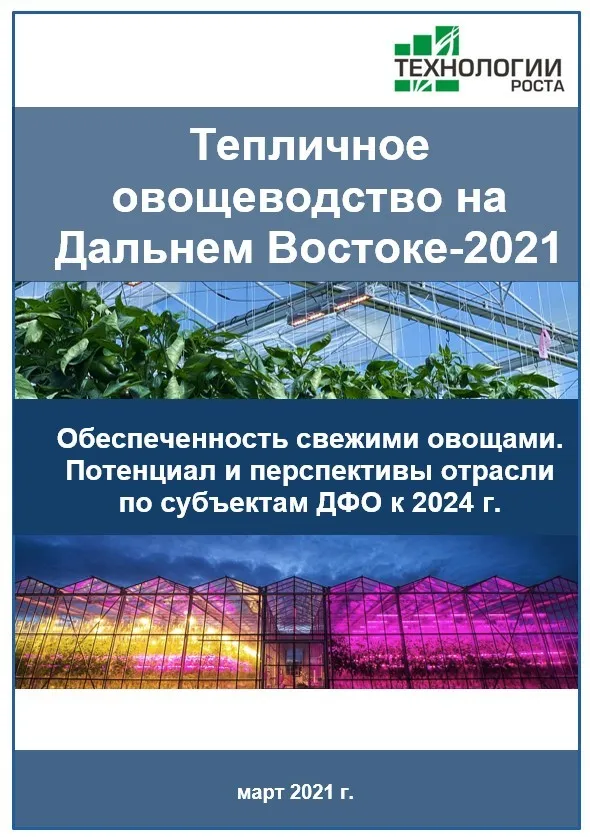 ТЕХНОЛОГИИ
РОСТА

Тепличное овощеводство на Дальнем Востоке-2021

Обеспеченность свежими овощами. Потенциал и перспективы отрасли по субъектам ДФО к 2024 г.

март 2021 г.